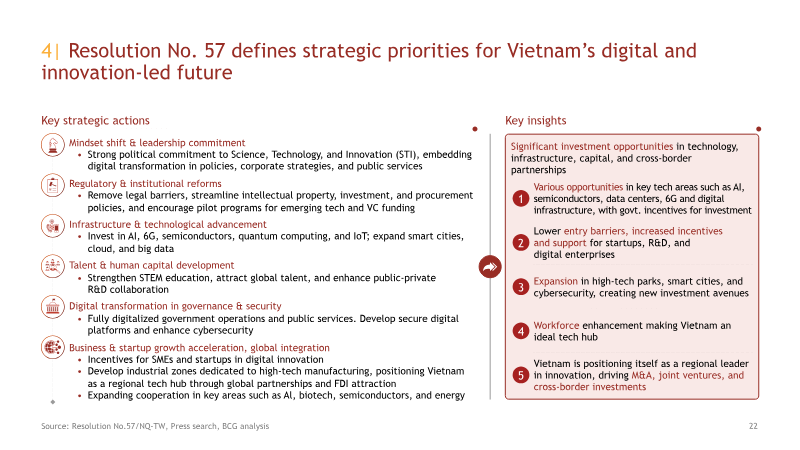 4| Resolution No. 57 defines strategic priorities for Vietnam's digital and innovation-led future

Key strategic actions

Mindset shift & leadership commitment
• Strong political commitment to Science, Technology, and Innovation (STI), embedding digital transformation in policies, corporate strategies, and public services

Regulatory & institutional reforms
• Remove legal barriers, streamline intellectual property, investment, and procurement policies, and encourage pilot programs for emerging tech and VC funding

Infrastructure & technological advancement
• Invest in AI, 6G, semiconductors, quantum computing, and IoT; expand smart cities, cloud, and big data

Talent & human capital development
• Strengthen STEM education, attract global talent, and enhance public-private R&D collaboration

Digital transformation in governance & security
• Fully digitalized government operations and public services. Develop secure digital platforms and enhance cybersecurity

Business & startup growth acceleration, global integration
• Incentives for SMEs and startups in digital innovation
• Develop industrial zones dedicated to high-tech manufacturing, positioning Vietnam as a regional tech hub through global partnerships and FDI attraction
• Expanding cooperation in key areas such as AI, biotech, semiconductors, and energy

Key insights

Significant investment opportunities in technology, infrastructure, capital, and cross-border partnerships

1 Various opportunities in key tech areas such as AI, semiconductors, data centers, 6G and digital infrastructure, with govt. incentives for investment

2 Lower entry barriers, increased incentives and support for startups, R&D, and digital enterprises

3 Expansion in high-tech parks, smart cities, and cybersecurity, creating new investment avenues

4 Workforce enhancement making Vietnam an ideal tech hub

5 Vietnam is positioning itself as a regional leader in innovation, driving M&A, joint ventures, and cross-border investments

Source: Resolution No.57/NQ-TW, Press search, BCG analysis

22